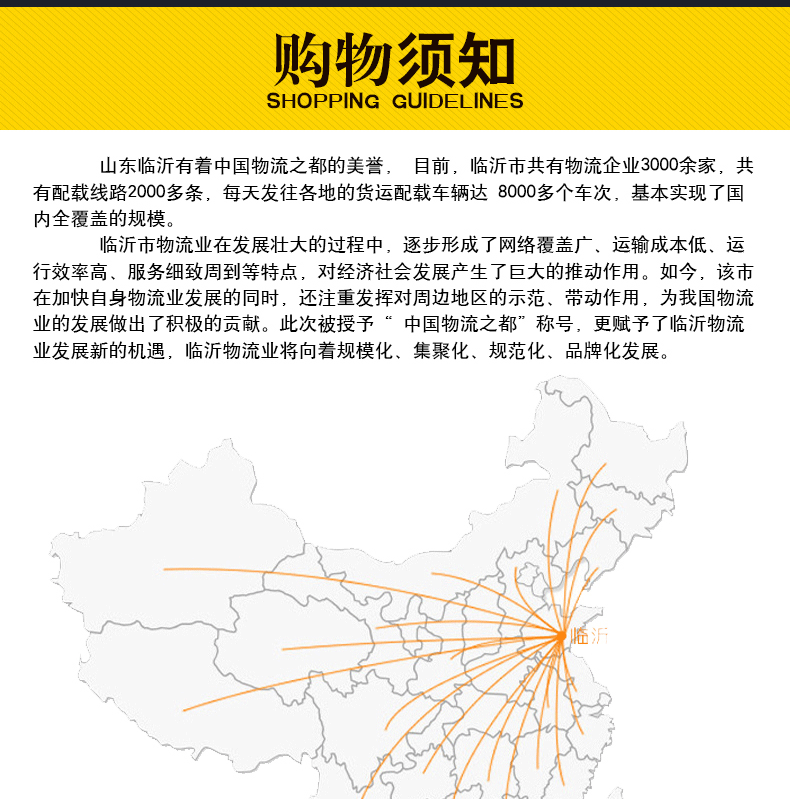 购物须知
SHOPPING GUIDELINES

山东临沂有着中国物流之都的美誉， 目前，临沂市共有物流企业3000余家，共有配载线路2000多条，每天发往各地的货运配载车辆达 8000多个车次，基本实现了国内全覆盖的规模。

临沂市物流业在发展壮大的过程中，逐步形成了网络覆盖广、运输成本低、运行效率高、服务细致周到等特点，对经济社会发展产生了巨大的推动作用。如今，该市在加快自身物流业发展的同时，还注重发挥对周边地区的示范、带动作用，为我国物流业的发展做出了积极的贡献。此次被授予“ 中国物流之都”称号，更赋予了临沂物流业发展新的机遇，临沂物流业将向着规模化、集聚化、规范化、品牌化发展。

临沂